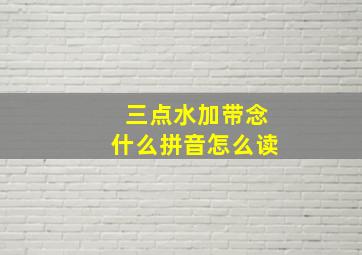 三点水加带念什么拼音怎么读